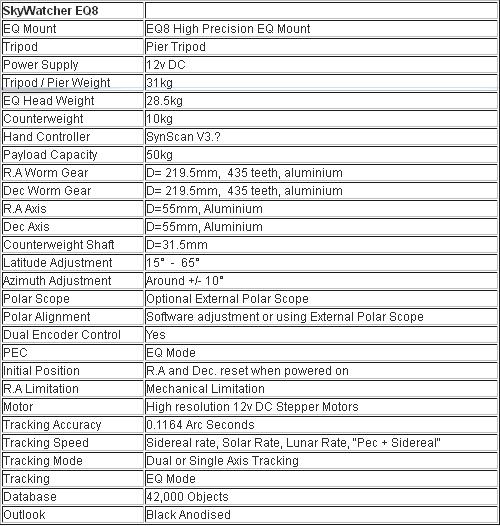 | SkyWatcher EQ8 | |
|---|---|
| EQ Mount | EQ8 High Precision EQ Mount |
| Tripod | Pier Tripod |
| Power Supply | 12v DC |
| Tripod / Pier Weight | 31kg |
| EQ Head Weight | 28.5kg |
| Counterweight | 10kg |
| Hand Controller | SynScan V3.? |
| Payload Capacity | 50kg |
| R.A Worm Gear | D= 219.5mm, 435 teeth, aluminium |
| Dec Worm Gear | D= 219.5mm, 435 teeth, aluminium |
| R.A Axis | D=55mm, Aluminium |
| Dec Axis | D=55mm, Aluminium |
| Counterweight Shaft | D=31.5mm |
| Latitude Adjustment | 15° - 65° |
| Azimuth Adjustment | Around +/- 10° |
| Polar Scope | Optional External Polar Scope |
| Polar Alignment | Software adjustment or using External Polar Scope |
| Dual Encoder Control | Yes |
| PEC | EQ Mode |
| Initial Position | R.A and Dec. reset when powered on |
| R.A Limitation | Mechanical Limitation |
| Motor | High resolution 12v DC Stepper Motors |
| Tracking Accuracy | 0.1164 Arc Seconds |
| Tracking Speed | Sidereal rate, Solar Rate, Lunar Rate, "Pec + Sidereal" |
| Tracking Mode | Dual or Single Axis Tracking |
| Tracking | EQ Mode |
| Database | 42,000 Objects |
| Outlook | Black Anodised |